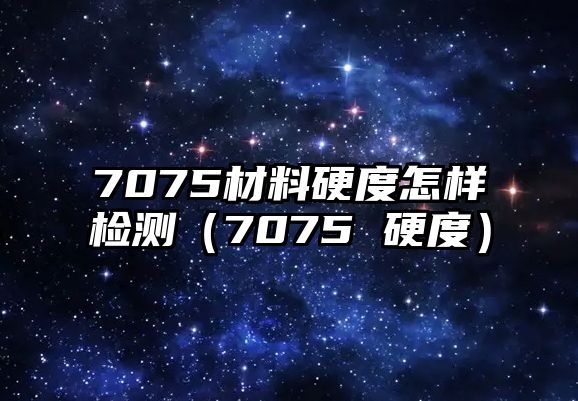 7075材料硬度怎样检测（7075 硬度）